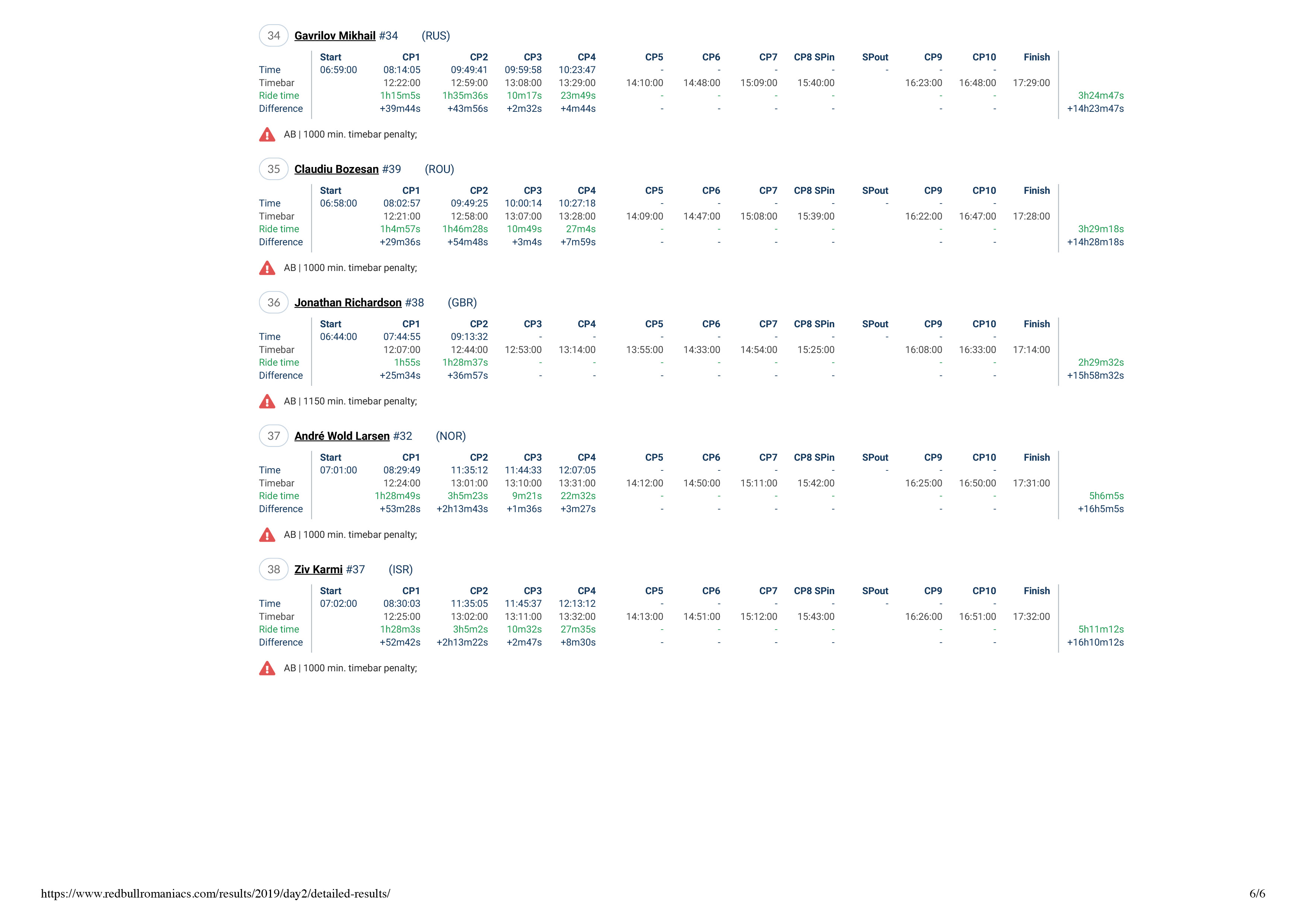 34 Gavrilov Mikhail #34 (RUS)

| | Start | CP1 | CP2 | CP3 | CP4 | CP5 | CP6 | CP7 | CP8 SPin | SPout | CP9 | CP10 | Finish | |
|---|---|---|---|---|---|---|---|---|---|---|---|---|---|---|
| Time | 06:59:00 | 08:14:05 | 09:49:41 | 09:59:58 | 10:23:47 | - | - | - | - | - | - | - | | |
| Timebar | | 12:22:00 | 12:59:00 | 13:08:00 | 13:29:00 | 14:10:00 | 14:48:00 | 15:09:00 | 15:40:00 | | 16:23:00 | 16:48:00 | 17:29:00 | |
| Ride time | | 1h15m5s | 1h35m36s | 10m17s | 23m49s | - | - | - | - | | - | - | | 3h24m47s |
| Difference | | +39m44s | +43m56s | +2m32s | +4m44s | - | - | - | - | | - | - | | +14h23m47s |

AB | 1000 min. timebar penalty;

35 Claudiu Bozesan #39 (ROU)

| | Start | CP1 | CP2 | CP3 | CP4 | CP5 | CP6 | CP7 | CP8 SPin | SPout | CP9 | CP10 | Finish | |
|---|---|---|---|---|---|---|---|---|---|---|---|---|---|---|
| Time | 06:58:00 | 08:02:57 | 09:49:25 | 10:00:14 | 10:27:18 | - | - | - | - | - | - | - | | |
| Timebar | | 12:21:00 | 12:58:00 | 13:07:00 | 13:28:00 | 14:09:00 | 14:47:00 | 15:08:00 | 15:39:00 | | 16:22:00 | 16:47:00 | 17:28:00 | |
| Ride time | | 1h4m57s | 1h46m28s | 10m49s | 27m4s | - | - | - | - | | - | - | | 3h29m18s |
| Difference | | +29m36s | +54m48s | +3m4s | +7m59s | - | - | - | - | | - | - | | +14h28m18s |

AB | 1000 min. timebar penalty;

36 Jonathan Richardson #38 (GBR)

| | Start | CP1 | CP2 | CP3 | CP4 | CP5 | CP6 | CP7 | CP8 SPin | SPout | CP9 | CP10 | Finish | |
|---|---|---|---|---|---|---|---|---|---|---|---|---|---|---|
| Time | 06:44:00 | 07:44:55 | 09:13:32 | - | - | - | - | - | - | - | - | - | | |
| Timebar | | 12:07:00 | 12:44:00 | 12:53:00 | 13:14:00 | 13:55:00 | 14:33:00 | 14:54:00 | 15:25:00 | | 16:08:00 | 16:33:00 | 17:14:00 | |
| Ride time | | 1h55s | 1h28m37s | - | - | - | - | - | - | | - | - | | 2h29m32s |
| Difference | | +25m34s | +36m57s | - | - | - | - | - | - | | - | - | | +15h58m32s |

AB | 1150 min. timebar penalty;

37 André Wold Larsen #32 (NOR)

| | Start | CP1 | CP2 | CP3 | CP4 | CP5 | CP6 | CP7 | CP8 SPin | SPout | CP9 | CP10 | Finish | |
|---|---|---|---|---|---|---|---|---|---|---|---|---|---|---|
| Time | 07:01:00 | 08:29:49 | 11:35:12 | 11:44:33 | 12:07:05 | - | - | - | - | - | - | - | | |
| Timebar | | 12:24:00 | 13:01:00 | 13:10:00 | 13:31:00 | 14:12:00 | 14:50:00 | 15:11:00 | 15:42:00 | | 16:25:00 | 16:50:00 | 17:31:00 | |
| Ride time | | 1h28m49s | 3h5m23s | 9m21s | 22m32s | - | - | - | - | | - | - | | 5h6m5s |
| Difference | | +53m28s | +2h13m43s | +1m36s | +3m27s | - | - | - | - | | - | - | | +16h5m5s |

AB | 1000 min. timebar penalty;

38 Ziv Karmi #37 (ISR)

| | Start | CP1 | CP2 | CP3 | CP4 | CP5 | CP6 | CP7 | CP8 SPin | SPout | CP9 | CP10 | Finish | |
|---|---|---|---|---|---|---|---|---|---|---|---|---|---|---|
| Time | 07:02:00 | 08:30:03 | 11:35:05 | 11:45:37 | 12:13:12 | - | - | - | - | - | - | - | | |
| Timebar | | 12:25:00 | 13:02:00 | 13:11:00 | 13:32:00 | 14:13:00 | 14:51:00 | 15:12:00 | 15:43:00 | | 16:26:00 | 16:51:00 | 17:32:00 | |
| Ride time | | 1h28m3s | 3h5m2s | 10m32s | 27m35s | - | - | - | - | | - | - | | 5h11m12s |
| Difference | | +52m42s | +2h13m22s | +2m47s | +8m30s | - | - | - | - | | - | - | | +16h10m12s |

AB | 1000 min. timebar penalty;

https://www.redbullromaniacs.com/results/2019/day2/detailed-results/ 6/6